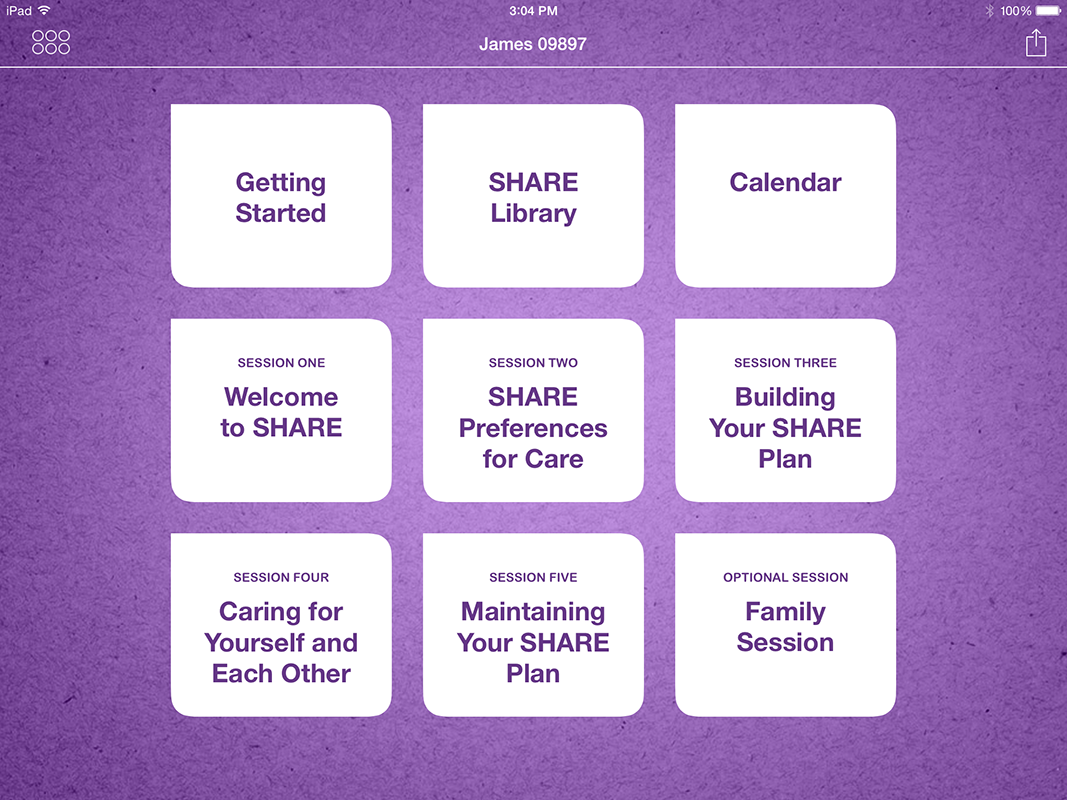 iPad
3:04 PM
100%

James 09897

Getting Started

SHARE Library

Calendar

SESSION ONE
Welcome to SHARE

SESSION TWO
SHARE Preferences for Care

SESSION THREE
Building Your SHARE Plan

SESSION FOUR
Caring for Yourself and Each Other

SESSION FIVE
Maintaining Your SHARE Plan

OPTIONAL SESSION
Family Session